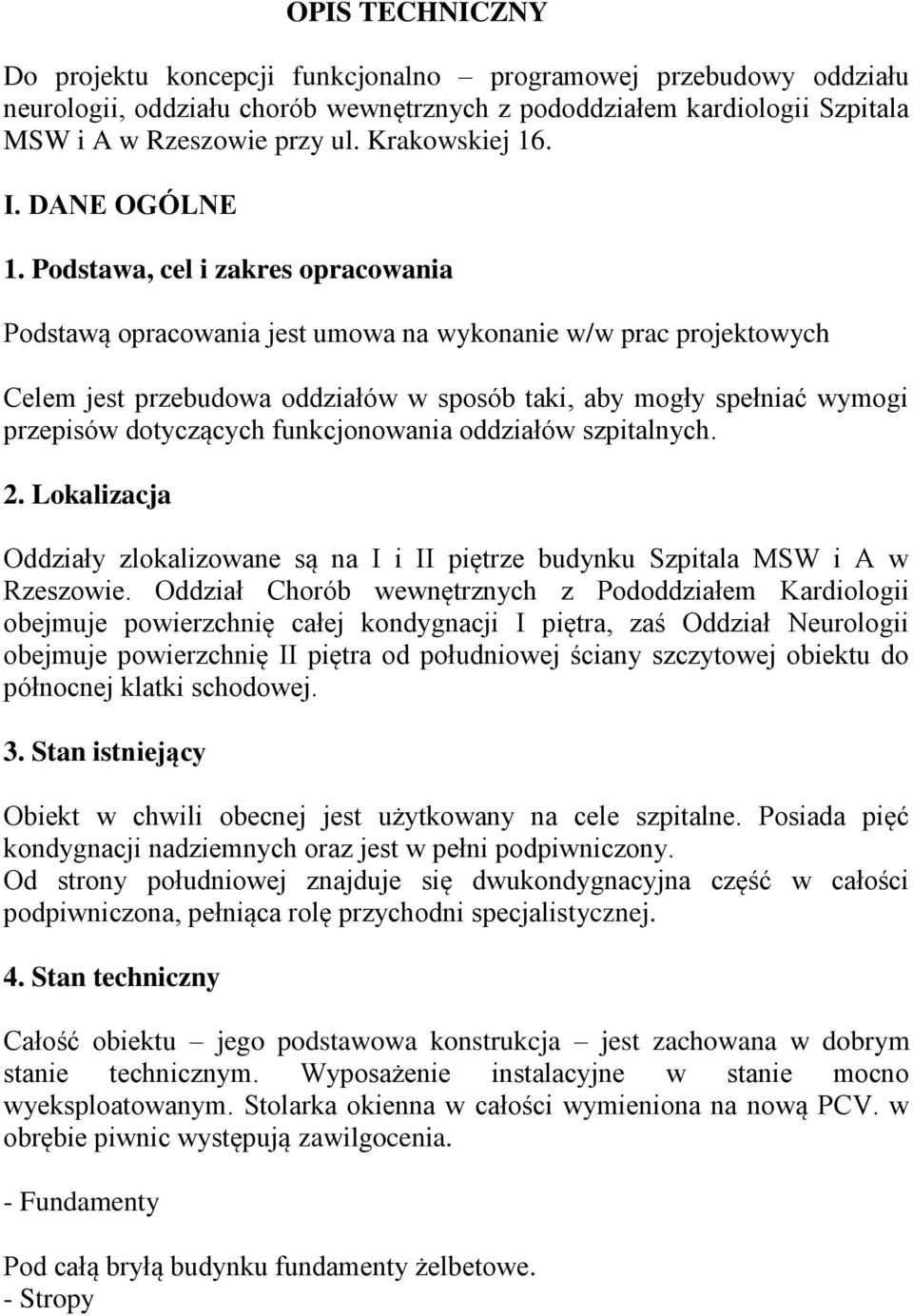 OPIS TECHNICZNY

Do projektu koncepcji funkcjonalno – programowej przebudowy oddziału neurologii, oddziału chorób wewnętrznych z pododdziałem kardiologii Szpitala MSW i A w Rzeszowie przy ul. Krakowskiej 16.

I. DANE OGÓLNE

1. Podstawa, cel i zakres opracowania

Podstawą opracowania jest umowa na wykonanie w/w prac projektowych

Celem jest przebudowa oddziałów w sposób taki, aby mogły spełniać wymogi przepisów dotyczących funkcjonowania oddziałów szpitalnych.

2. Lokalizacja

Oddziały zlokalizowane są na I i II piętrze budynku Szpitala MSW i A w Rzeszowie. Oddział Chorób wewnętrznych z Pododdziałem Kardiologii obejmuje powierzchnię całej kondygnacji I piętra, zaś Oddział Neurologii obejmuje powierzchnię II piętra od południowej ściany szczytowej obiektu do północnej klatki schodowej.

3. Stan istniejący

Obiekt w chwili obecnej jest użytkowany na cele szpitalne. Posiada pięć kondygnacji nadziemnych oraz jest w pełni podpiwniczony.
Od strony południowej znajduje się dwukondygnacyjna część w całości podpiwniczona, pełniąca rolę przychodni specjalistycznej.

4. Stan techniczny

Całość obiektu – jego podstawowa konstrukcja – jest zachowana w dobrym stanie technicznym. Wyposażenie instalacyjne w stanie mocno wyeksploatowanym. Stolarka okienna w całości wymieniona na nową PCV. w obrębie piwnic występują zawilgocenia.

- Fundamenty

Pod całą bryłą budynku fundamenty żelbetowe.
- Stropy